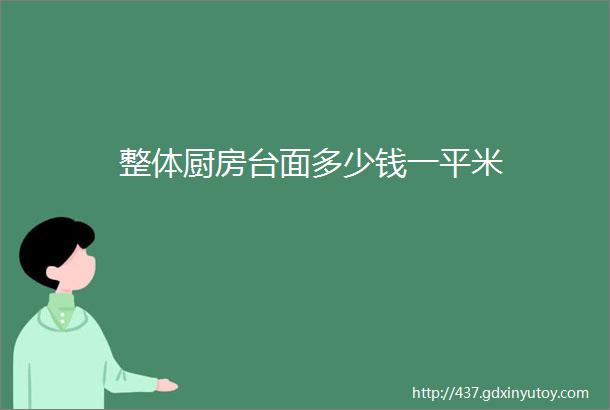 整体厨房台面多少钱一平米

http://437.gdxinyutoy.com